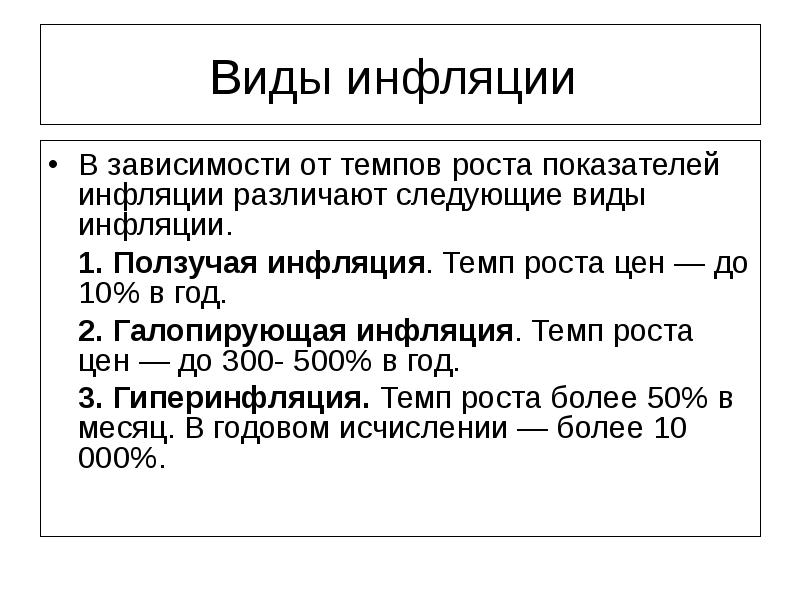 Виды инфляции

• В зависимости от темпов роста показателей инфляции различают следующие виды инфляции.

1. Ползучая инфляция. Темп роста цен — до 10% в год.

2. Галопирующая инфляция. Темп роста цен — до 300- 500% в год.

3. Гиперинфляция. Темп роста более 50% в месяц. В годовом исчислении — более 10 000%.